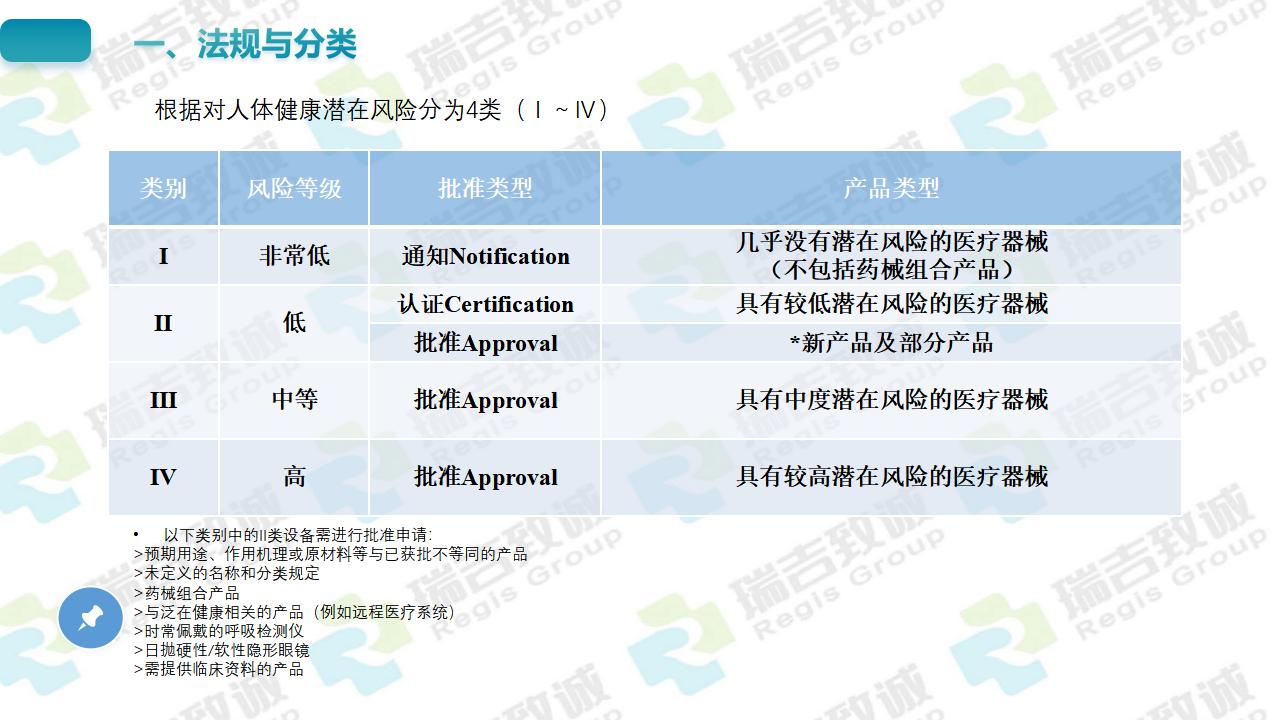 一、法规与分类

根据对人体健康潜在风险分为4类（Ⅰ~Ⅳ）

| 类别 | 风险等级 | 批准类型 | 产品类型 |
|---|---|---|---|
| I | 非常低 | 通知Notification | 几乎没有潜在风险的医疗器械（不包括药械组合产品） |
| II | 低 | 认证Certification | 具有较低潜在风险的医疗器械 |
| | | 批准Approval | *新产品及部分产品 |
| III | 中等 | 批准Approval | 具有中度潜在风险的医疗器械 |
| IV | 高 | 批准Approval | 具有较高潜在风险的医疗器械 |

• 以下类别中的II类设备需进行批准申请:
>预期用途、作用机理或原材料等与已获批不等同的产品
>未定义的名称和分类规定
>药械组合产品
>与泛在健康相关的产品（例如远程医疗系统）
>时常佩戴的呼吸检测仪
>日抛硬性/软性隐形眼镜
>需提供临床资料的产品

瑞吉致诚 Regis Group